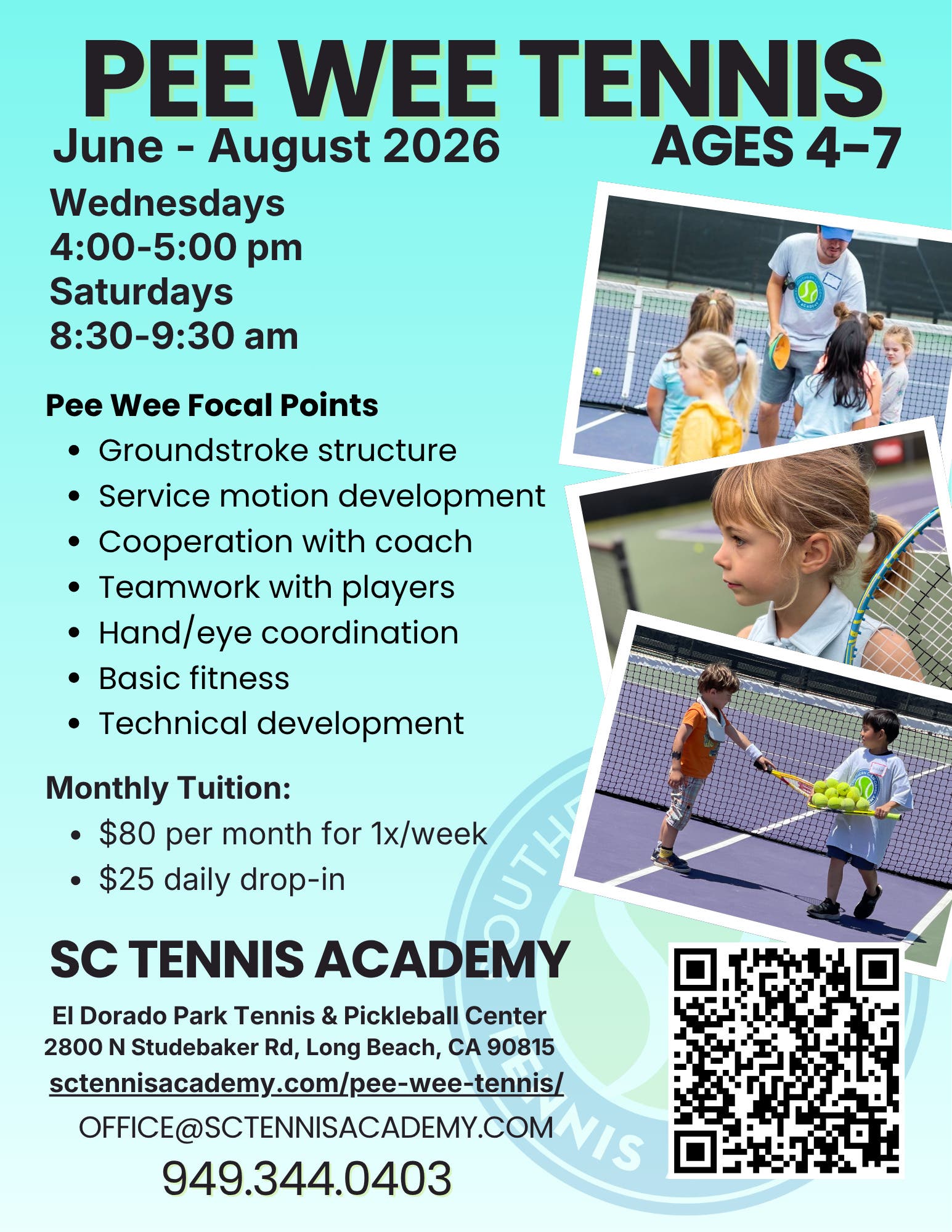 PEE WEE TENNIS

June - August 2026

AGES 4-7

Wednesdays
4:00-5:00 pm
Saturdays
8:30-9:30 am

Pee Wee Focal Points

- Groundstroke structure
- Service motion development
- Cooperation with coach
- Teamwork with players
- Hand/eye coordination
- Basic fitness
- Technical development

Monthly Tuition:

- \$80 per month for 1x/week
- \$25 daily drop-in

SC TENNIS ACADEMY

El Dorado Park Tennis & Pickleball Center
2800 N Studebaker Rd, Long Beach, CA 90815
sctennisacademy.com/pee-wee-tennis/
OFFICE@SCTENNISACADEMY.COM
949.344.0403